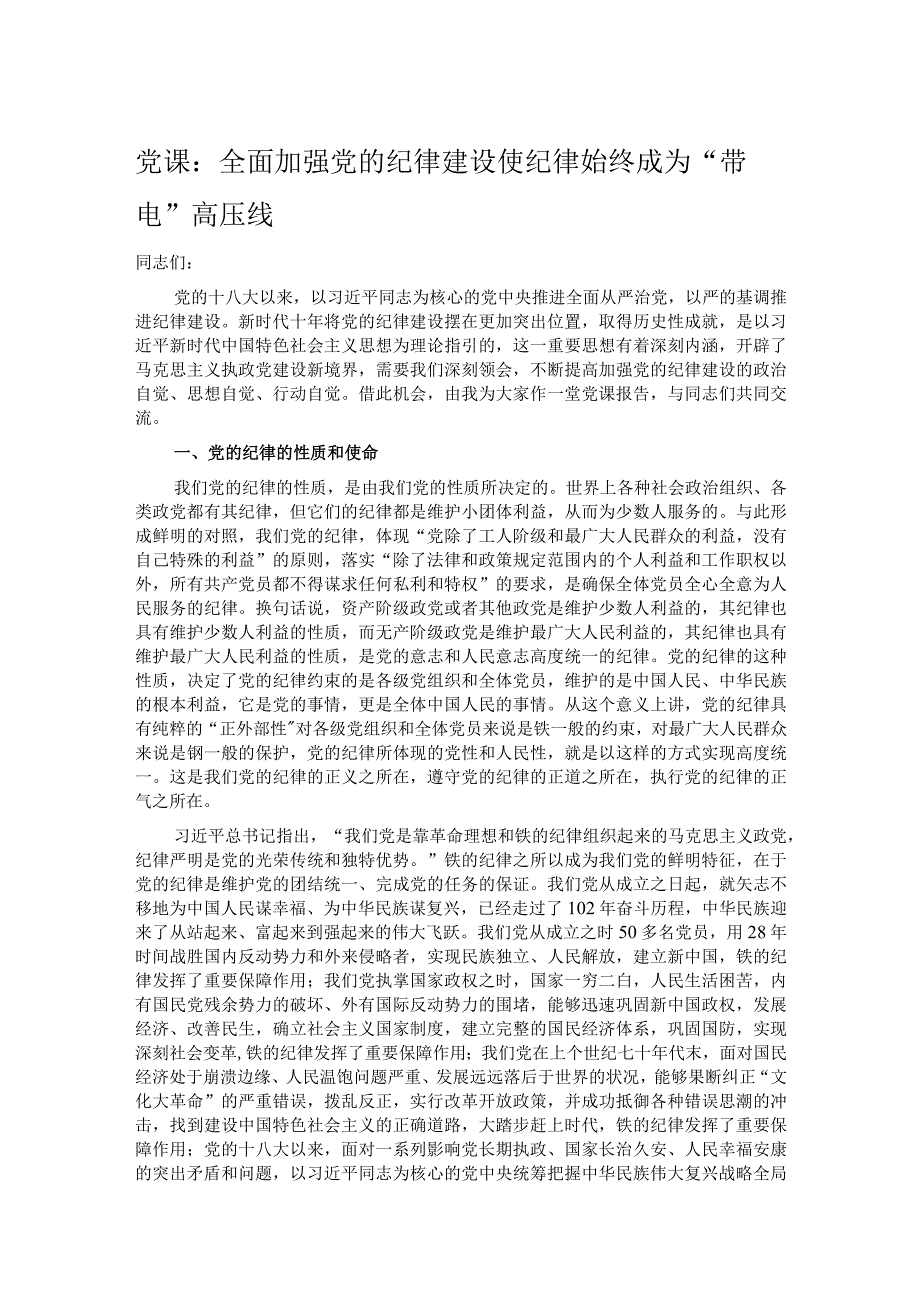 党课：全面加强党的纪律建设使纪律始终成为“带电”高压线

同志们：

党的十八大以来，以习近平同志为核心的党中央推进全面从严治党，以严的基调推进纪律建设。新时代十年将党的纪律建设摆在更加突出位置，取得历史性成就，是以习近平新时代中国特色社会主义思想为理论指引的，这一重要思想有着深刻内涵，开辟了马克思主义执政党建设新境界，需要我们深刻领会，不断提高加强党的纪律建设的政治自觉、思想自觉、行动自觉。借此机会，由我为大家作一堂党课报告，与同志们共同交流。

一、党的纪律的性质和使命

我们党的纪律的性质，是由我们党的性质所决定的。世界上各种社会政治组织、各类政党都有其纪律，但它们的纪律都是维护小团体利益，从而为少数人服务的。与此形成鲜明的对照，我们党的纪律，体现“党除了工人阶级和最广大人民群众的利益，没有自己特殊的利益”的原则，落实“除了法律和政策规定范围内的个人利益和工作职权以外，所有共产党员都不得谋求任何私利和特权”的要求，是确保全体党员全心全意为人民服务的纪律。换句话说，资产阶级政党或者其他政党是维护少数人利益的，其纪律也具有维护少数人利益的性质，而无产阶级政党是维护最广大人民利益的，其纪律也具有维护最广大人民利益的性质，是党的意志和人民意志高度统一的纪律。党的纪律的这种性质，决定了党的纪律约束的是各级党组织和全体党员，维护的是中国人民、中华民族的根本利益，它是党的事情，更是全体中国人民的事情。从这个意义上讲，党的纪律具有纯粹的“正外部性”对各级党组织和全体党员来说是铁一般的约束，对最广大人民群众来说是钢一般的保护，党的纪律所体现的党性和人民性，就是以这样的方式实现高度统一。这是我们党的纪律的正义之所在，遵守党的纪律的正道之所在，执行党的纪律的正气之所在。

习近平总书记指出，“我们党是靠革命理想和铁的纪律组织起来的马克思主义政党，纪律严明是党的光荣传统和独特优势。”铁的纪律之所以成为我们党的鲜明特征，在于党的纪律是维护党的团结统一、完成党的任务的保证。我们党从成立之日起，就矢志不移地为中国人民谋幸福、为中华民族谋复兴，已经走过了102年奋斗历程，中华民族迎来了从站起来、富起来到强起来的伟大飞跃。我们党从成立之时50多名党员，用28年时间战胜国内反动势力和外来侵略者，实现民族独立、人民解放，建立新中国，铁的纪律发挥了重要保障作用；我们党执掌国家政权之时，国家一穷二白，人民生活困苦，内有国民党残余势力的破坏、外有国际反动势力的围堵，能够迅速巩固新中国政权，发展经济、改善民生，确立社会主义国家制度，建立完整的国民经济体系，巩固国防，实现深刻社会变革，铁的纪律发挥了重要保障作用；我们党在上个世纪七十年代末，面对国民经济处于崩溃边缘、人民温饱问题严重、发展远远落后于世界的状况，能够果断纠正“文化大革命”的严重错误，拨乱反正，实行改革开放政策，并成功抵御各种错误思潮的冲击，找到建设中国特色社会主义的正确道路，大踏步赶上时代，铁的纪律发挥了重要保障作用；党的十八大以来，面对一系列影响党长期执政、国家长治久安、人民幸福安康的突出矛盾和问题，以习近平同志为核心的党中央统筹把握中华民族伟大复兴战略全局